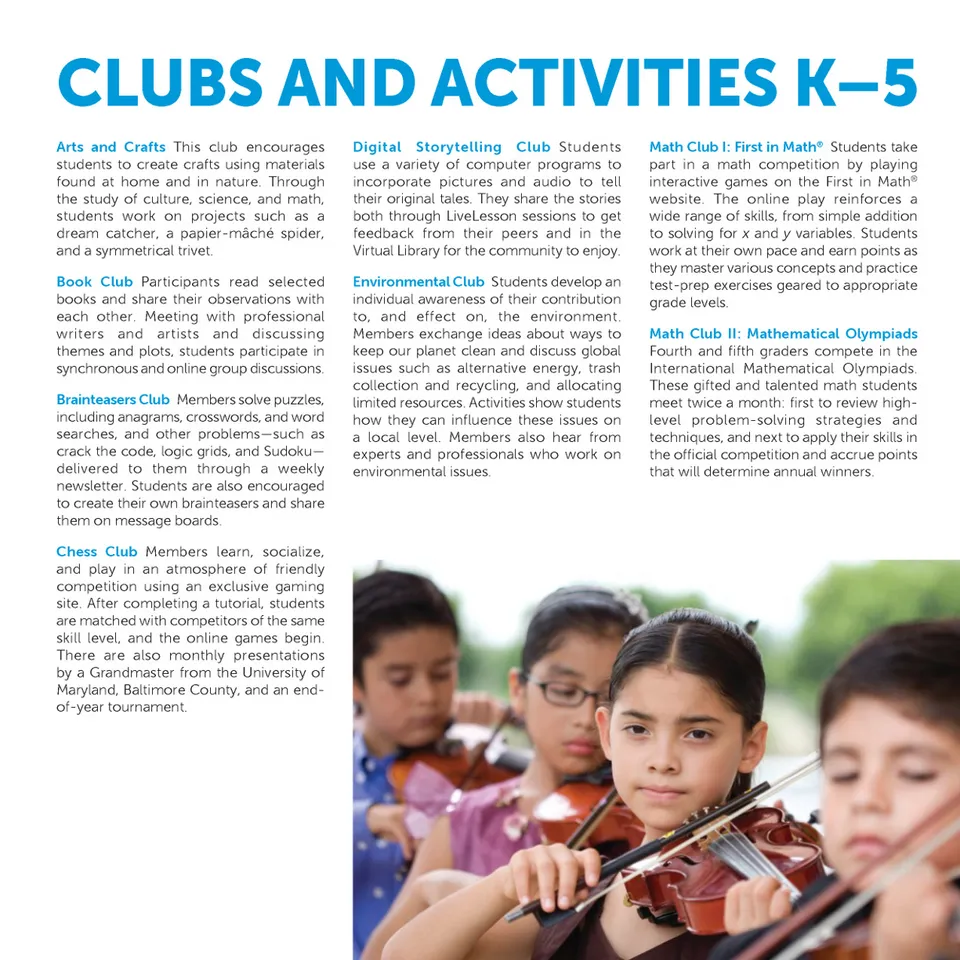 CLUBS AND ACTIVITIES K–5

Arts and Crafts This club encourages students to create crafts using materials found at home and in nature. Through the study of culture, science, and math, students work on projects such as a dream catcher, a papier-mâché spider, and a symmetrical trivet.

Book Club Participants read selected books and share their observations with each other. Meeting with professional writers and artists and discussing themes and plots, students participate in synchronous and online group discussions.

Brainteasers Club Members solve puzzles, including anagrams, crosswords, and word searches, and other problems—such as crack the code, logic grids, and Sudoku—delivered to them through a weekly newsletter. Students are also encouraged to create their own brainteasers and share them on message boards.

Chess Club Members learn, socialize, and play in an atmosphere of friendly competition using an exclusive gaming site. After completing a tutorial, students are matched with competitors of the same skill level, and the online games begin. There are also monthly presentations by a Grandmaster from the University of Maryland, Baltimore County, and an end-of-year tournament.

Digital Storytelling Club Students use a variety of computer programs to incorporate pictures and audio to tell their original tales. They share the stories both through LiveLesson sessions to get feedback from their peers and in the Virtual Library for the community to enjoy.

Environmental Club Students develop an individual awareness of their contribution to, and effect on, the environment. Members exchange ideas about ways to keep our planet clean and discuss global issues such as alternative energy, trash collection and recycling, and allocating limited resources. Activities show students how they can influence these issues on a local level. Members also hear from experts and professionals who work on environmental issues.

Math Club I: First in Math® Students take part in a math competition by playing interactive games on the First in Math® website. The online play reinforces a wide range of skills, from simple addition to solving for $x$ and $y$ variables. Students work at their own pace and earn points as they master various concepts and practice test-prep exercises geared to appropriate grade levels.

Math Club II: Mathematical Olympiads Fourth and fifth graders compete in the International Mathematical Olympiads. These gifted and talented math students meet twice a month: first to review high-level problem-solving strategies and techniques, and next to apply their skills in the official competition and accrue points that will determine annual winners.